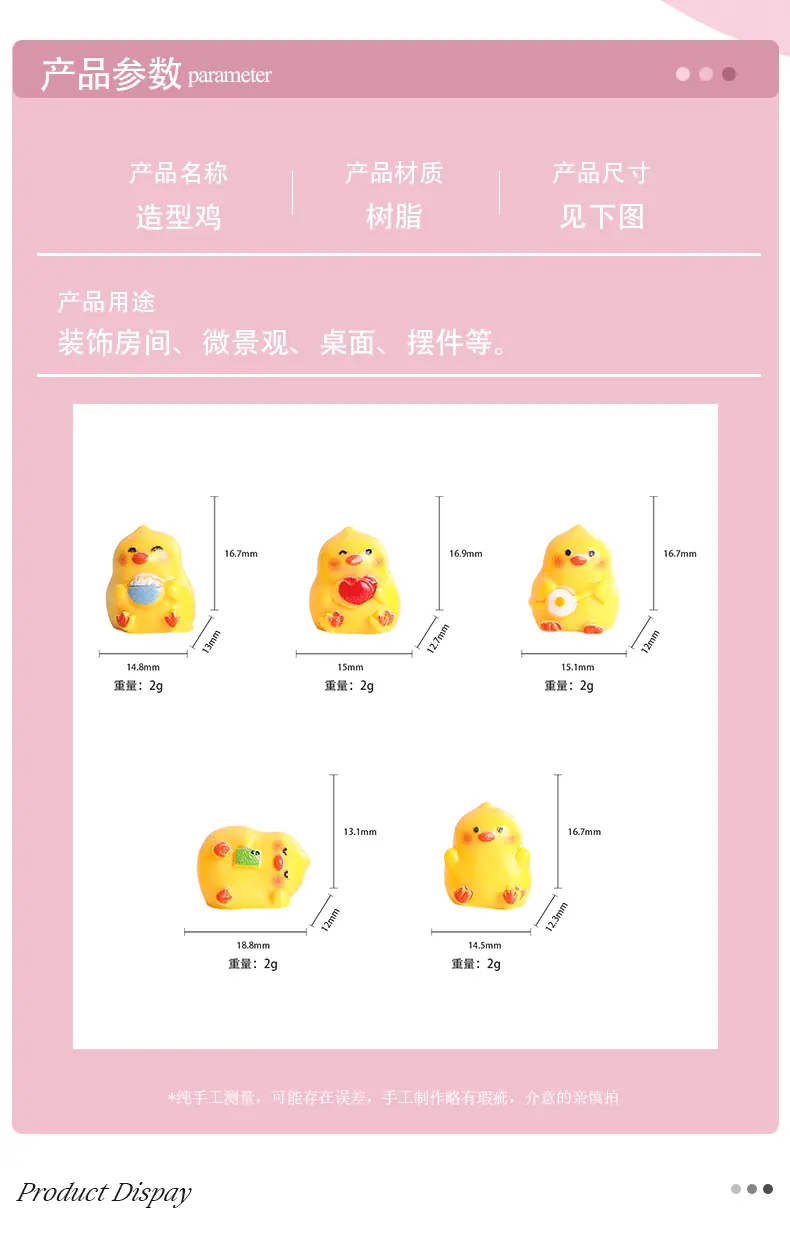 产品参数 parameter

产品名称
造型鸡

产品材质
树脂

产品尺寸
见下图

产品用途
装饰房间、微景观、桌面、摆件等。

16.7mm
13mm
14.8mm
重量：2g

16.9mm
12.7mm
15mm
重量：2g

16.7mm
12mm
15.1mm
重量：2g

13.1mm
12mm
18.8mm
重量：2g

16.7mm
12.3mm
14.5mm
重量：2g

*纯手工测量，可能存在误差，手工制作略有瑕疵，介意的亲慎拍

Product Dispay